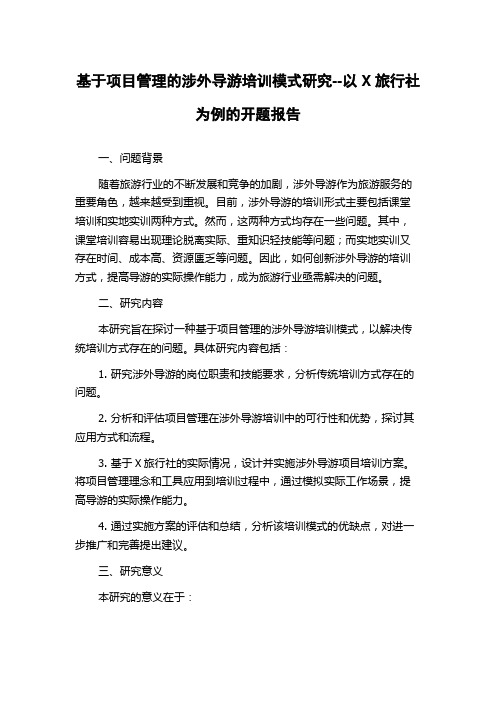 基于项目管理的涉外导游培训模式研究--以 X 旅行社为例的开题报告

一、问题背景

随着旅游行业的不断发展和竞争的加剧，涉外导游作为旅游服务的重要角色，越来越受到重视。目前，涉外导游的培训形式主要包括课堂培训和实地实训两种方式。然而，这两种方式均存在一些问题。其中，课堂培训容易出现理论脱离实际、重知识轻技能等问题；而实地实训又存在时间、成本高、资源匮乏等问题。因此，如何创新涉外导游的培训方式，提高导游的实际操作能力，成为旅游行业亟需解决的问题。

二、研究内容

本研究旨在探讨一种基于项目管理的涉外导游培训模式，以解决传统培训方式存在的问题。具体研究内容包括：

1. 研究涉外导游的岗位职责和技能要求，分析传统培训方式存在的问题。

2. 分析和评估项目管理在涉外导游培训中的可行性和优势，探讨其应用方式和流程。

3. 基于 X 旅行社的实际情况，设计并实施涉外导游项目培训方案。将项目管理理念和工具应用到培训过程中，通过模拟实际工作场景，提高导游的实际操作能力。

4. 通过实施方案的评估和总结，分析该培训模式的优缺点，对进一步推广和完善提出建议。

三、研究意义

本研究的意义在于：